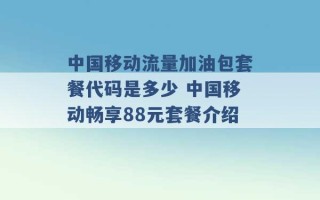 中国移动流量加油包套餐代码是多少 中国移动畅享88元套餐介绍